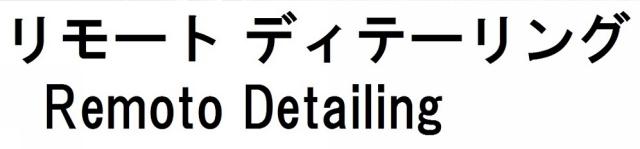 リモート ディテーリング
Remoto Detailing